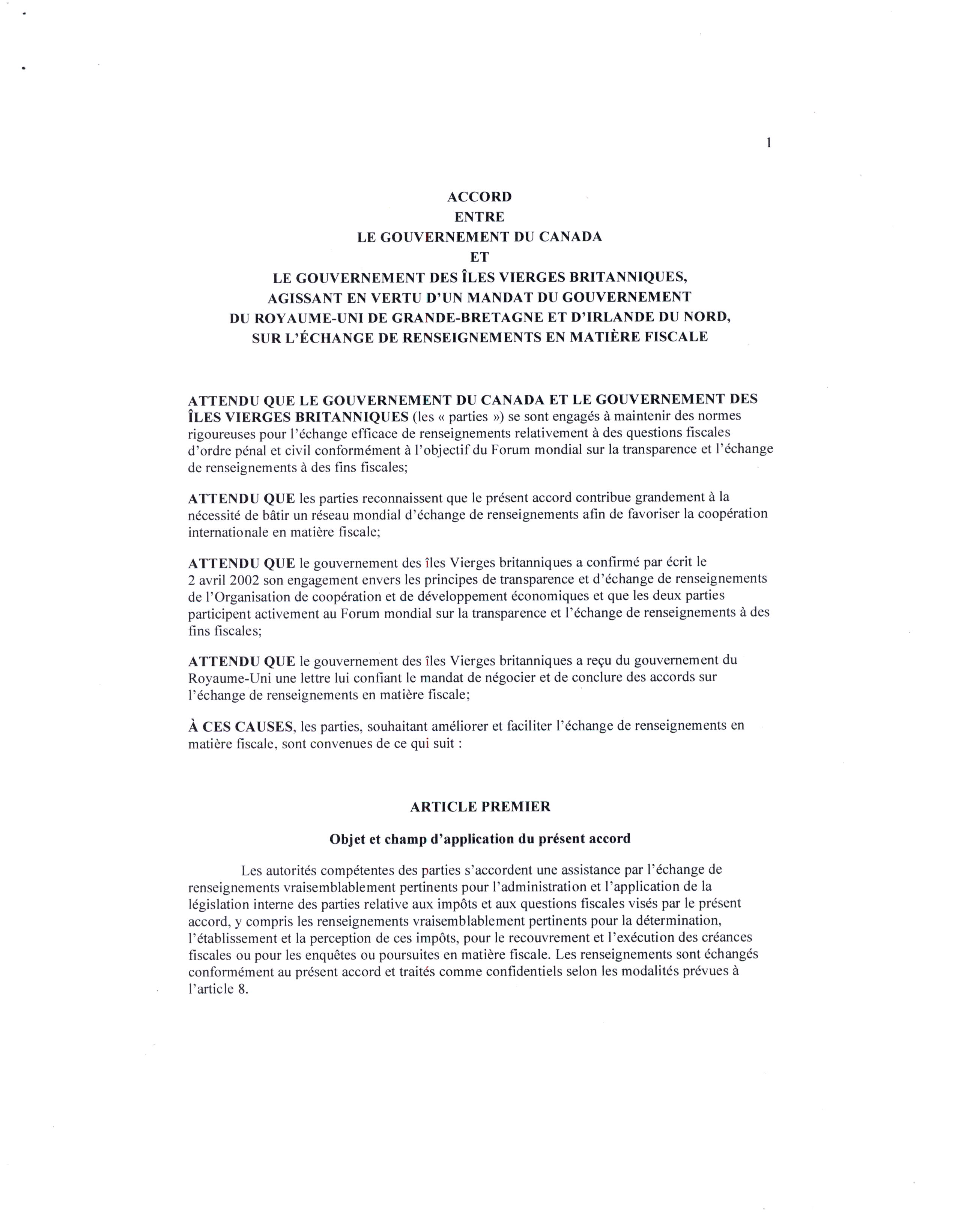 1

ACCORD
ENTRE
LE GOUVERNEMENT DU CANADA
ET
LE GOUVERNEMENT DES ÎLES VIERGES BRITANNIQUES,
AGISSANT EN VERTU D'UN MANDAT DU GOUVERNEMENT
DU ROYAUME-UNI DE GRANDE-BRETAGNE ET D'IRLANDE DU NORD,
SUR L'ÉCHANGE DE RENSEIGNEMENTS EN MATIÈRE FISCALE

ATTENDU QUE LE GOUVERNEMENT DU CANADA ET LE GOUVERNEMENT DES ÎLES VIERGES BRITANNIQUES (les « parties ») se sont engagés à maintenir des normes rigoureuses pour l'échange efficace de renseignements relativement à des questions fiscales d'ordre pénal et civil conformément à l'objectif du Forum mondial sur la transparence et l'échange de renseignements à des fins fiscales;

ATTENDU QUE les parties reconnaissent que le présent accord contribue grandement à la nécessité de bâtir un réseau mondial d'échange de renseignements afin de favoriser la coopération internationale en matière fiscale;

ATTENDU QUE le gouvernement des îles Vierges britanniques a confirmé par écrit le 2 avril 2002 son engagement envers les principes de transparence et d'échange de renseignements de l'Organisation de coopération et de développement économiques et que les deux parties participent activement au Forum mondial sur la transparence et l'échange de renseignements à des fins fiscales;

ATTENDU QUE le gouvernement des îles Vierges britanniques a reçu du gouvernement du Royaume-Uni une lettre lui confiant le mandat de négocier et de conclure des accords sur l'échange de renseignements en matière fiscale;

À CES CAUSES, les parties, souhaitant améliorer et faciliter l'échange de renseignements en matière fiscale, sont convenues de ce qui suit :

ARTICLE PREMIER

Objet et champ d'application du présent accord

Les autorités compétentes des parties s'accordent une assistance par l'échange de renseignements vraisemblablement pertinents pour l'administration et l'application de la législation interne des parties relative aux impôts et aux questions fiscales visés par le présent accord, y compris les renseignements vraisemblablement pertinents pour la détermination, l'établissement et la perception de ces impôts, pour le recouvrement et l'exécution des créances fiscales ou pour les enquêtes ou poursuites en matière fiscale. Les renseignements sont échangés conformément au présent accord et traités comme confidentiels selon les modalités prévues à l'article 8.